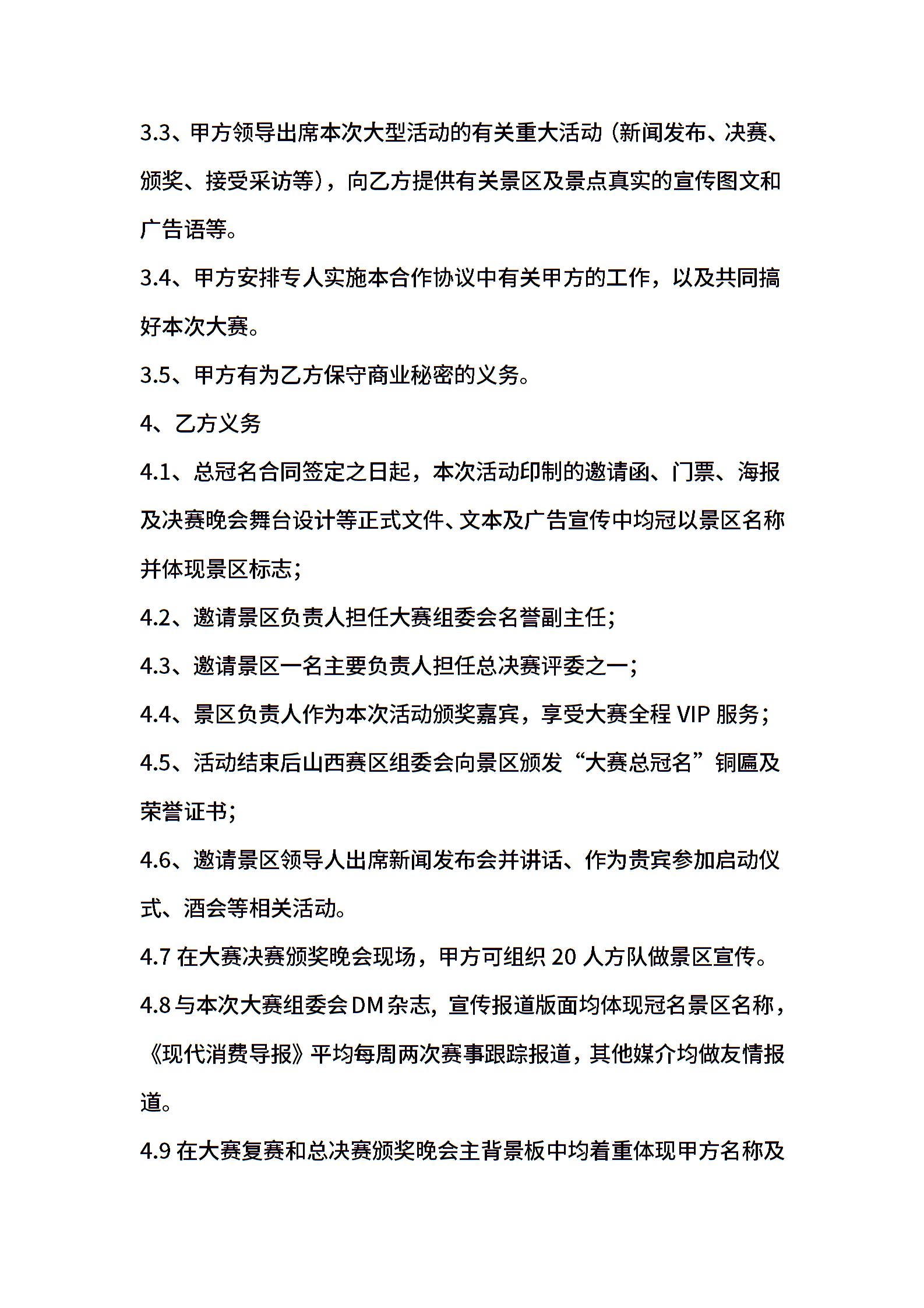 3.3、甲方领导出席本次大型活动的有关重大活动（新闻发布、决赛、颁奖、接受采访等），向乙方提供有关景区及景点真实的宣传图文和广告语等。

3.4、甲方安排专人实施本合作协议中有关甲方的工作，以及共同搞好本次大赛。

3.5、甲方有为乙方保守商业秘密的义务。

4、乙方义务

4.1、总冠名合同签定之日起，本次活动印制的邀请函、门票、海报及决赛晚会舞台设计等正式文件、文本及广告宣传中均冠以景区名称并体现景区标志；

4.2、邀请景区负责人担任大赛组委会名誉副主任；

4.3、邀请景区一名主要负责人担任总决赛评委之一；

4.4、景区负责人作为本次活动颁奖嘉宾，享受大赛全程 VIP 服务；

4.5、活动结束后山西赛区组委会向景区颁发“大赛总冠名”铜匾及荣誉证书；

4.6、邀请景区领导人出席新闻发布会并讲话、作为贵宾参加启动仪式、酒会等相关活动。

4.7 在大赛决赛颁奖晚会现场，甲方可组织 20 人方队做景区宣传。

4.8 与本次大赛组委会 DM 杂志，宣传报道版面均体现冠名景区名称，《现代消费导报》平均每周两次赛事跟踪报道，其他媒介均做友情报道。

4.9 在大赛复赛和总决赛颁奖晚会主背景板中均着重体现甲方名称及